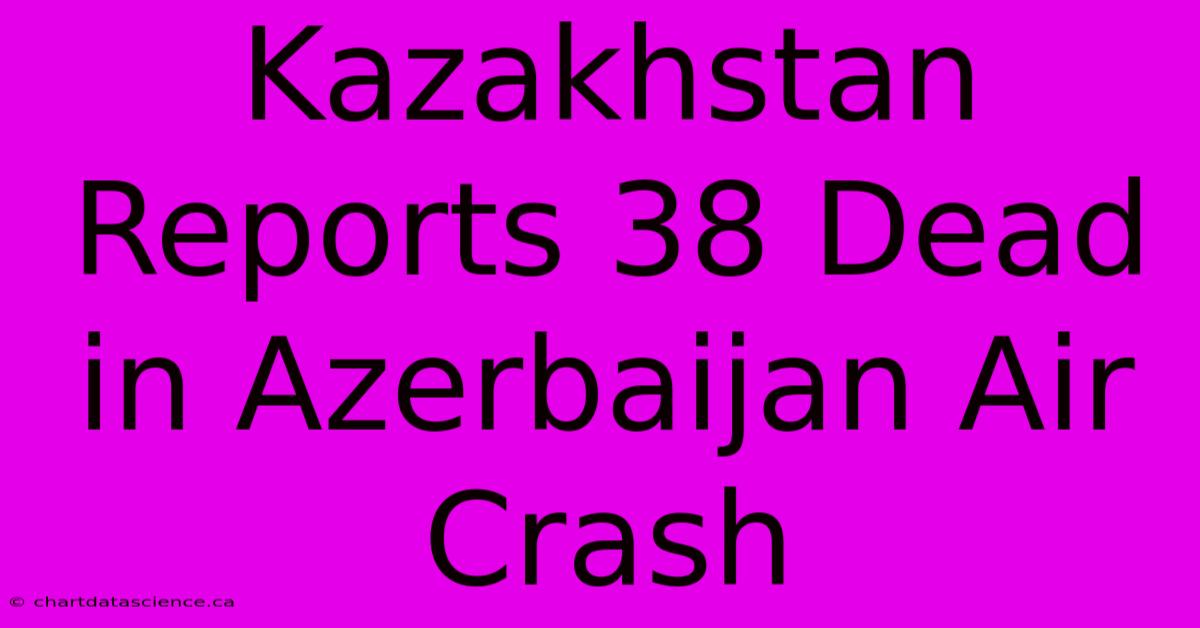 Kazakhstan Reports 38 Dead in Azerbaijan Air Crash

© chartdatascience.ca